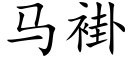 马褂